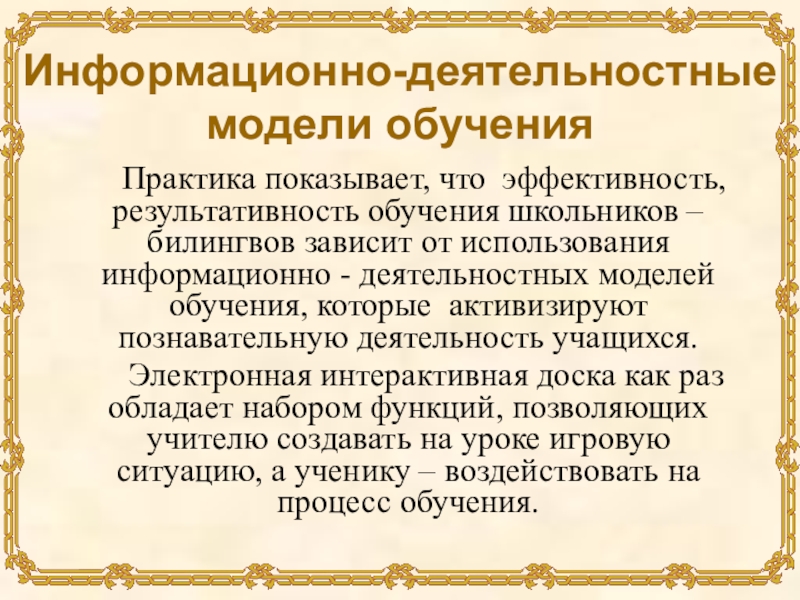 Информационно-деятельностные модели обучения

Практика показывает, что эффективность, результативность обучения школьников – билингвов зависит от использования информационно - деятельностных моделей обучения, которые активизируют познавательную деятельность учащихся.

Электронная интерактивная доска как раз обладает набором функций, позволяющих учителю создавать на уроке игровую ситуацию, а ученику – воздействовать на процесс обучения.